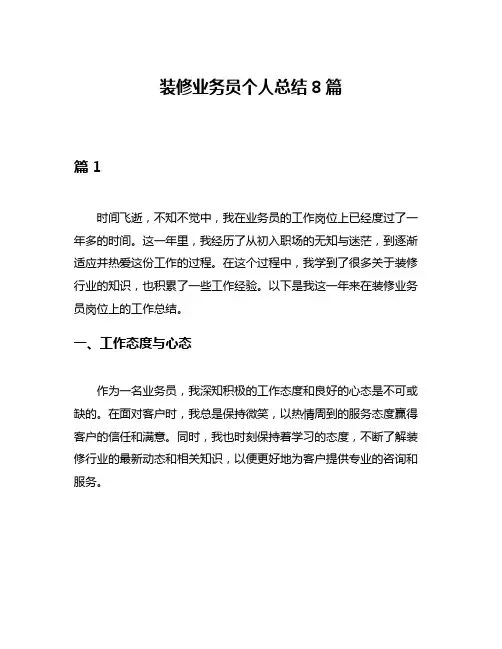 装修业务员个人总结 8 篇

篇 1

时间飞逝，不知不觉中，我在业务员的工作岗位上已经度过了一年多的时间。这一年里，我经历了从初入职场的无知与迷茫，到逐渐适应并热爱这份工作的过程。在这个过程中，我学到了很多关于装修行业的知识，也积累了一些工作经验。以下是我这一年来在装修业务员岗位上的工作总结。

一、工作态度与心态

作为一名业务员，我深知积极的工作态度和良好的心态是不可或缺的。在面对客户时，我总是保持微笑，以热情周到的服务态度赢得客户的信任和满意。同时，我也时刻保持着学习的态度，不断了解装修行业的最新动态和相关知识，以便更好地为客户提供专业的咨询和服务。